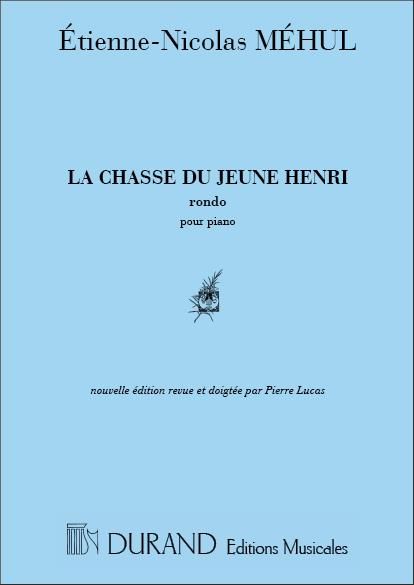 Étienne-Nicolas MÉHUL

LA CHASSE DU JEUNE HENRI
rondo
pour piano

nouvelle édition revue et doigtée par Pierre Lucas

DURAND Editions Musicales